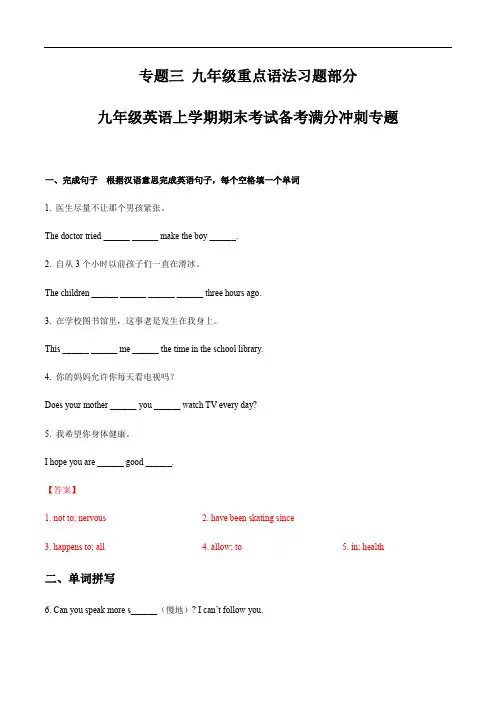 专题三 九年级重点语法习题部分

九年级英语上学期期末考试备考满分冲刺专题

一、完成句子 根据汉语意思完成英语句子，每个空格填一个单词

1. 医生尽量不让那个男孩紧张。

The doctor tried ______ ______ make the boy ______.

2. 自从 3 个小时以前孩子们一直在滑冰。

The children ______ ______ ______ ______ three hours ago.

3. 在学校图书馆里，这事老是发生在我身上。

This ______ ______ me ______ the time in the school library.

4. 你的妈妈允许你每天看电视吗？

Does your mother ______ you ______ watch TV every day?

5. 我希望你身体健康。

I hope you are ______ good ______.

【答案】

1. not to; nervous

2. have been skating since

3. happens to; all

4. allow; to

5. in; health

二、单词拼写

6. Can you speak more s______（慢地）? I can`t follow you.